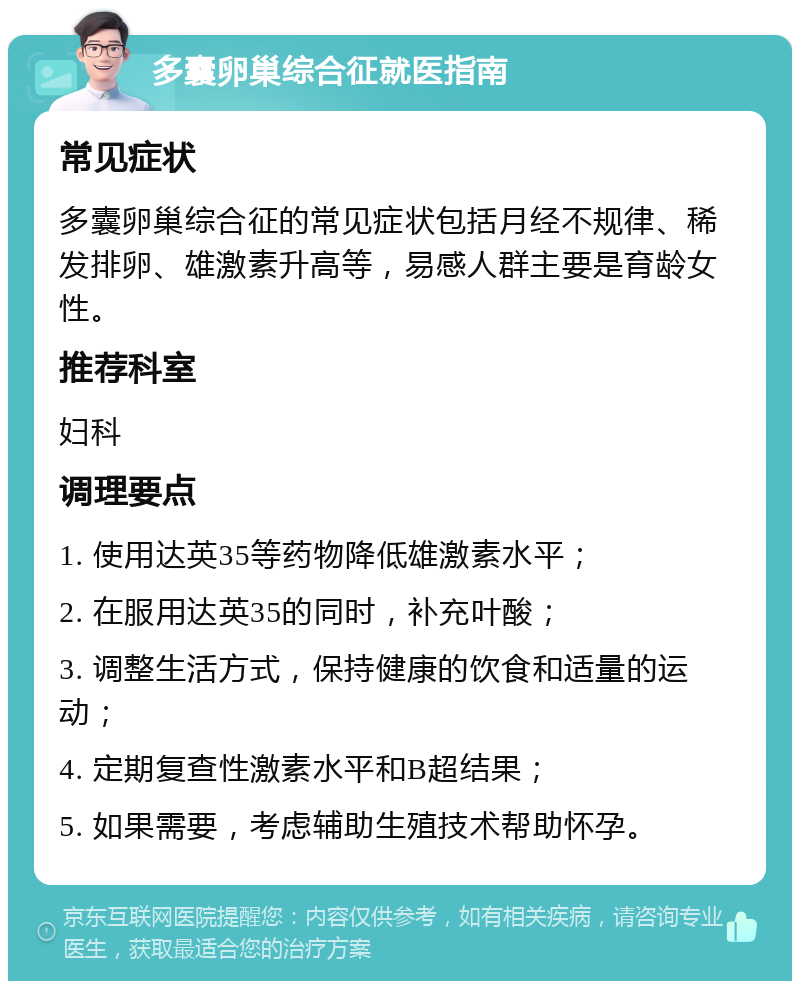 多囊卵巢综合征就医指南

常见症状

多囊卵巢综合征的常见症状包括月经不规律、稀发排卵、雄激素升高等，易感人群主要是育龄女性。

推荐科室

妇科

调理要点

1. 使用达英35等药物降低雄激素水平；

2. 在服用达英35的同时，补充叶酸；

3. 调整生活方式，保持健康的饮食和适量的运动；

4. 定期复查性激素水平和B超结果；

5. 如果需要，考虑辅助生殖技术帮助怀孕。

京东互联网医院提醒您：内容仅供参考，如有相关疾病，请咨询专业医生，获取最适合您的治疗方案